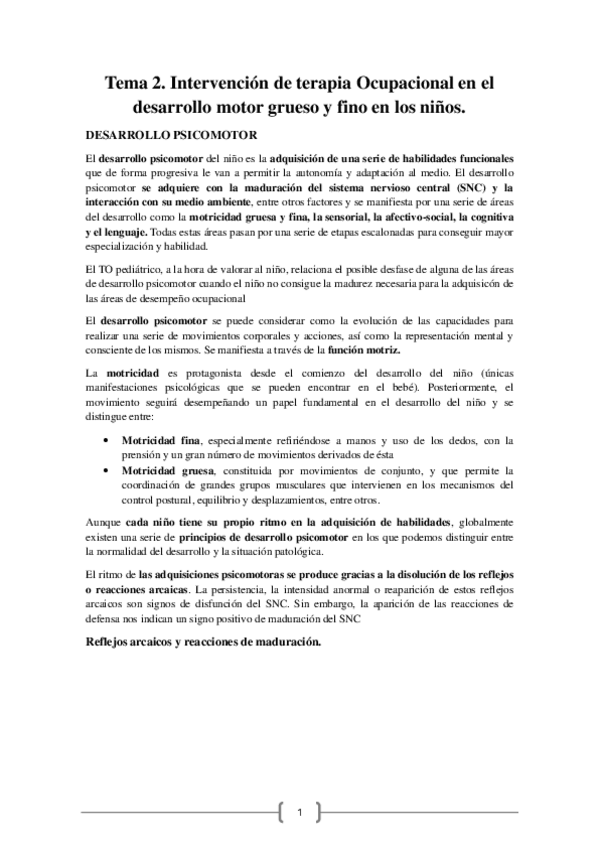 Tema 2. Intervención de terapia Ocupacional en el desarrollo motor grueso y fino en los niños.

DESARROLLO PSICOMOTOR

El desarrollo psicomotor del niño es la adquisición de una serie de habilidades funcionales que de forma progresiva le van a permitir la autonomía y adaptación al medio. El desarrollo psicomotor se adquiere con la maduración del sistema nervioso central (SNC) y la interacción con su medio ambiente, entre otros factores y se manifiesta por una serie de áreas del desarrollo como la motricidad gruesa y fina, la sensorial, la afectivo-social, la cognitiva y el lenguaje. Todas estas áreas pasan por una serie de etapas escalonadas para conseguir mayor especialización y habilidad.

El TO pediátrico, a la hora de valorar al niño, relaciona el posible desfase de alguna de las áreas de desarrollo psicomotor cuando el niño no consigue la madurez necesaria para la adquisición de las áreas de desempeño ocupacional

El desarrollo psicomotor se puede considerar como la evolución de las capacidades para realizar una serie de movimientos corporales y acciones, así como la representación mental y consciente de los mismos. Se manifiesta a través de la función motriz.

La motricidad es protagonista desde el comienzo del desarrollo del niño (únicas manifestaciones psicológicas que se pueden encontrar en el bebé). Posteriormente, el movimiento seguirá desempeñando un papel fundamental en el desarrollo del niño y se distingue entre:

• Motricidad fina, especialmente refiriéndose a manos y uso de los dedos, con la prensión y un gran número de movimientos derivados de ésta
• Motricidad gruesa, constituida por movimientos de conjunto, y que permite la coordinación de grandes grupos musculares que intervienen en los mecanismos del control postural, equilibrio y desplazamientos, entre otros.

Aunque cada niño tiene su propio ritmo en la adquisición de habilidades, globalmente existen una serie de principios de desarrollo psicomotor en los que podemos distinguir entre la normalidad del desarrollo y la situación patológica.

El ritmo de las adquisiciones psicomotoras se produce gracias a la disolución de los reflejos o reacciones arcaicas. La persistencia, la intensidad anormal o reaparición de estos reflejos arcaicos son signos de disfunción del SNC. Sin embargo, la aparición de las reacciones de defensa nos indican un signo positivo de maduración del SNC

Reflejos arcaicos y reacciones de maduración.

1